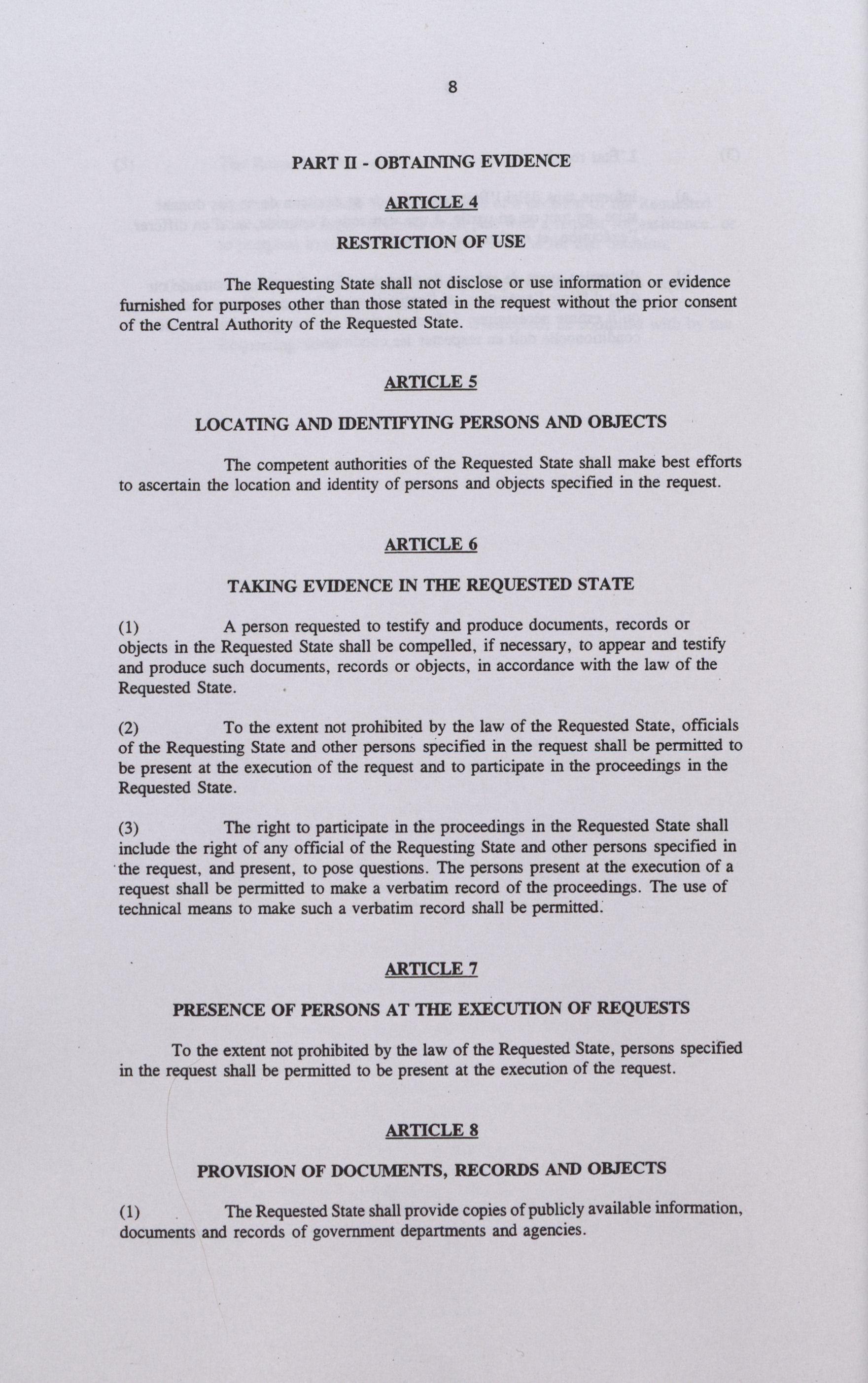 8

PART II - OBTAINING EVIDENCE

ARTICLE 4

RESTRICTION OF USE

The Requesting State shall not disclose or use information or evidence furnished for purposes other than those stated in the request without the prior consent of the Central Authority of the Requested State.

ARTICLE 5

LOCATING AND IDENTIFYING PERSONS AND OBJECTS

The competent authorities of the Requested State shall make best efforts to ascertain the location and identity of persons and objects specified in the request.

ARTICLE 6

TAKING EVIDENCE IN THE REQUESTED STATE

(1) A person requested to testify and produce documents, records or objects in the Requested State shall be compelled, if necessary, to appear and testify and produce such documents, records or objects, in accordance with the law of the Requested State.

(2) To the extent not prohibited by the law of the Requested State, officials of the Requesting State and other persons specified in the request shall be permitted to be present at the execution of the request and to participate in the proceedings in the Requested State.

(3) The right to participate in the proceedings in the Requested State shall include the right of any official of the Requesting State and other persons specified in the request, and present, to pose questions. The persons present at the execution of a request shall be permitted to make a verbatim record of the proceedings. The use of technical means to make such a verbatim record shall be permitted.

ARTICLE 7

PRESENCE OF PERSONS AT THE EXECUTION OF REQUESTS

To the extent not prohibited by the law of the Requested State, persons specified in the request shall be permitted to be present at the execution of the request.

ARTICLE 8

PROVISION OF DOCUMENTS, RECORDS AND OBJECTS

(1) The Requested State shall provide copies of publicly available information, documents and records of government departments and agencies.